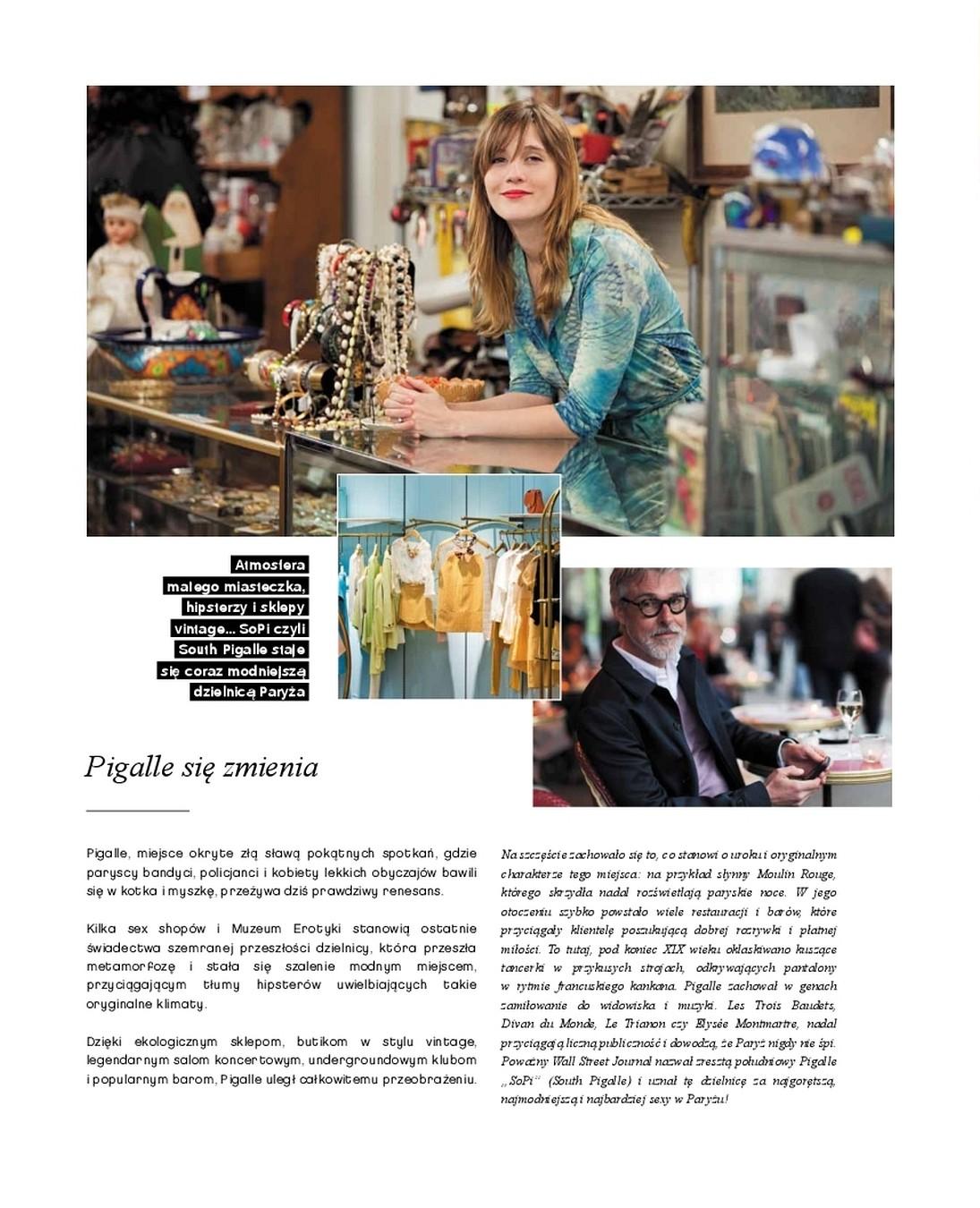 Atmosfera małego miasteczka, hipsterzy i sklepy vintage... SoPi czyli South Pigalle staje się coraz modniejszą dzielnicą Paryża

Pigalle się zmienia

Pigalle, miejsce okryte złą sławą pokątnych spotkań, gdzie paryscy bandyci, policjanci i kobiety lekkich obyczajów bawili się w kotka i myszkę, przeżywa dziś prawdziwy renesans.

Kilka sex shopów i Muzeum Erotyki stanowią ostatnie świadectwa szemranej przeszłości dzielnicy, która przeszła metamorfozę i stała się szalenie modnym miejscem, przyciągającym tłumy hipsterów uwielbiających takie oryginalne klimaty.

Dzięki ekologicznym sklepom, butikom w stylu vintage, legendarnym salom koncertowym, undergroundowym klubom i popularnym barom, Pigalle uległ całkowitemu przeobrażeniu.

Na szczęście zachowało się to, co stanowi o uroku i oryginalnym charakterze tego miejsca: na przykład słynny Moulin Rouge, którego skrzydła nadal rozświetlają paryskie noce. W jego otoczeniu szybko powstało wiele restauracji i barów, które przyciągały klientelę poszukującą dobrej rozrywki i płatnej miłości. To tutaj, pod koniec XIX wieku oklaskiwano kuszące tancerki w przykusych strojach, odkrywających pantalony w rytmie francuskiego kankana. Pigalle zachował w genach zamiłowanie do widowiska i muzyki. Les Trois Baudets, Divan du Monde, Le Trianon czy Elysée Montmartre, nadal przyciągają liczną publiczność i dowodzą, że Paryż nigdy nie śpi. Poważny Wall Street Journal nazwał zresztą południowy Pigalle „SoPi" (South Pigalle) i uznał tę dzielnicę za najgorętszą, najmodniejszą i najbardziej sexy w Paryżu!